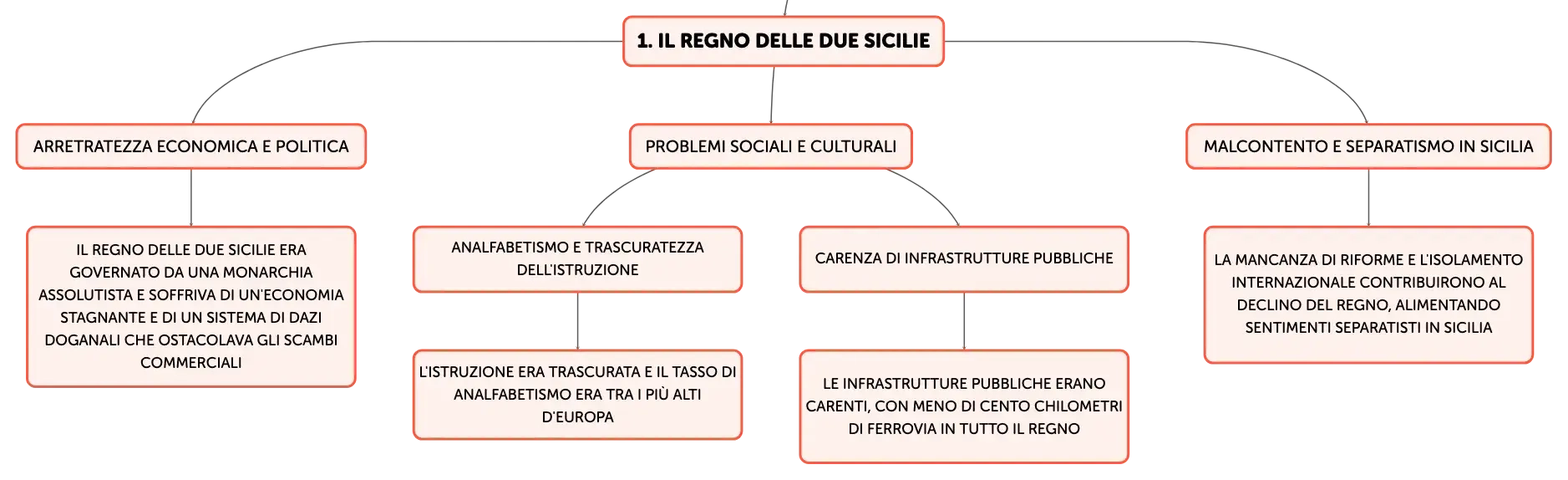 1. IL REGNO DELLE DUE SICILIE

ARRETRATEZZA ECONOMICA E POLITICA

IL REGNO DELLE DUE SICILIE ERA GOVERNATO DA UNA MONARCHIA ASSOLUTISTA E SOFFRIVA DI UN'ECONOMIA STAGNANTE E DI UN SISTEMA DI DAZI DOGANALI CHE OSTACOLAVA GLI SCAMBI COMMERCIALI

PROBLEMI SOCIALI E CULTURALI

ANALFABETISMO E TRASCURATEZZA DELL'ISTRUZIONE

L'ISTRUZIONE ERA TRASCURATA E IL TASSO DI ANALFABETISMO ERA TRA I PIÙ ALTI D'EUROPA

CARENZA DI INFRASTRUTTURE PUBBLICHE

LE INFRASTRUTTURE PUBBLICHE ERANO CARENTI, CON MENO DI CENTO CHILOMETRI DI FERROVIA IN TUTTO IL REGNO

MALCONTENTO E SEPARATISMO IN SICILIA

LA MANCANZA DI RIFORME E L'ISOLAMENTO INTERNAZIONALE CONTRIBUIRONO AL DECLINO DEL REGNO, ALIMENTANDO SENTIMENTI SEPARATISTI IN SICILIA